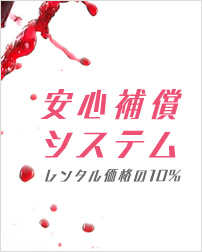 安心補償
システム
レンタル価格の10%